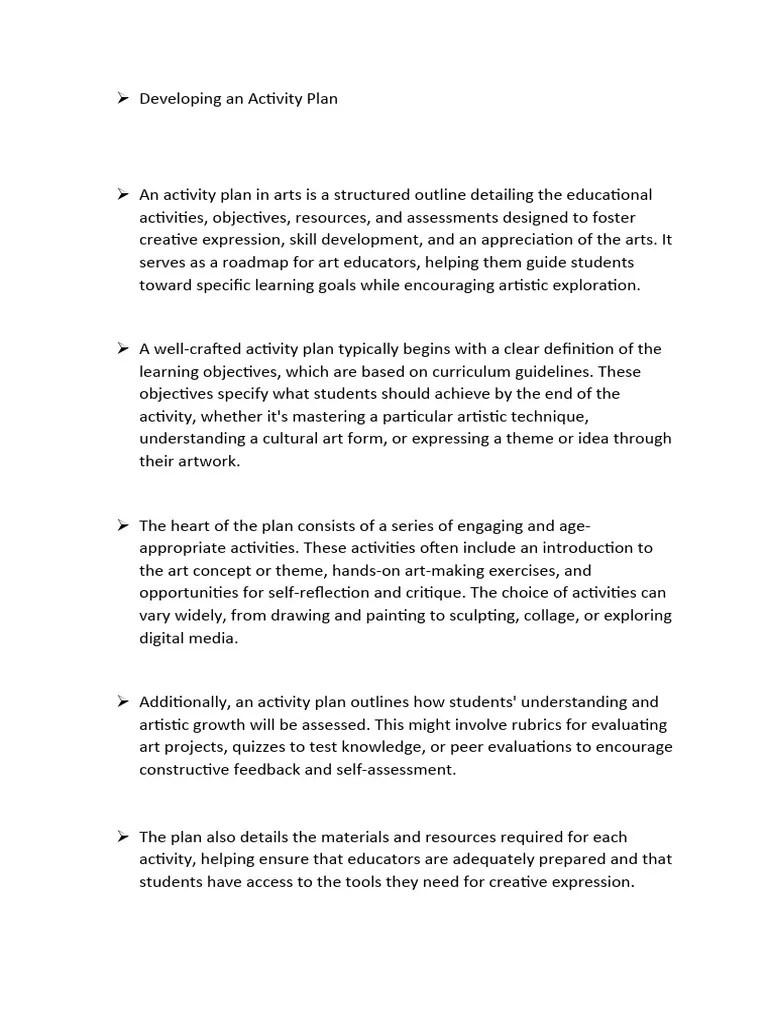 ➢ Developing an Activity Plan

➢ An activity plan in arts is a structured outline detailing the educational activities, objectives, resources, and assessments designed to foster creative expression, skill development, and an appreciation of the arts. It serves as a roadmap for art educators, helping them guide students toward specific learning goals while encouraging artistic exploration.

➢ A well-crafted activity plan typically begins with a clear definition of the learning objectives, which are based on curriculum guidelines. These objectives specify what students should achieve by the end of the activity, whether it's mastering a particular artistic technique, understanding a cultural art form, or expressing a theme or idea through their artwork.

➢ The heart of the plan consists of a series of engaging and age-appropriate activities. These activities often include an introduction to the art concept or theme, hands-on art-making exercises, and opportunities for self-reflection and critique. The choice of activities can vary widely, from drawing and painting to sculpting, collage, or exploring digital media.

➢ Additionally, an activity plan outlines how students' understanding and artistic growth will be assessed. This might involve rubrics for evaluating art projects, quizzes to test knowledge, or peer evaluations to encourage constructive feedback and self-assessment.

➢ The plan also details the materials and resources required for each activity, helping ensure that educators are adequately prepared and that students have access to the tools they need for creative expression.